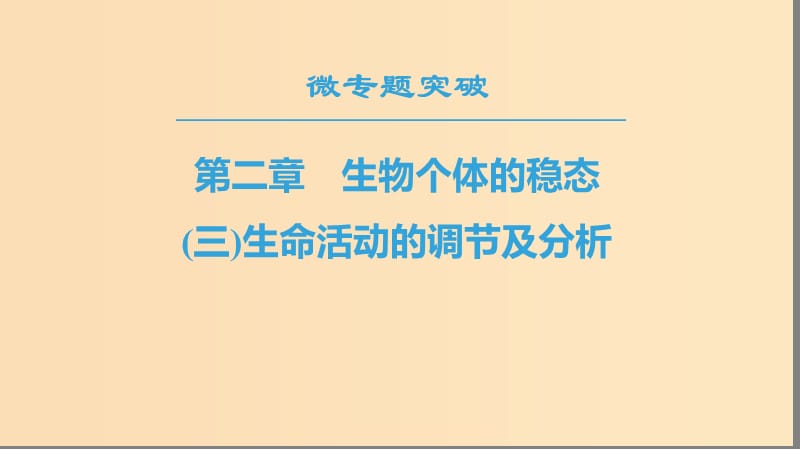 微专题突破

第二章　生物个体的稳态

(三)生命活动的调节及分析